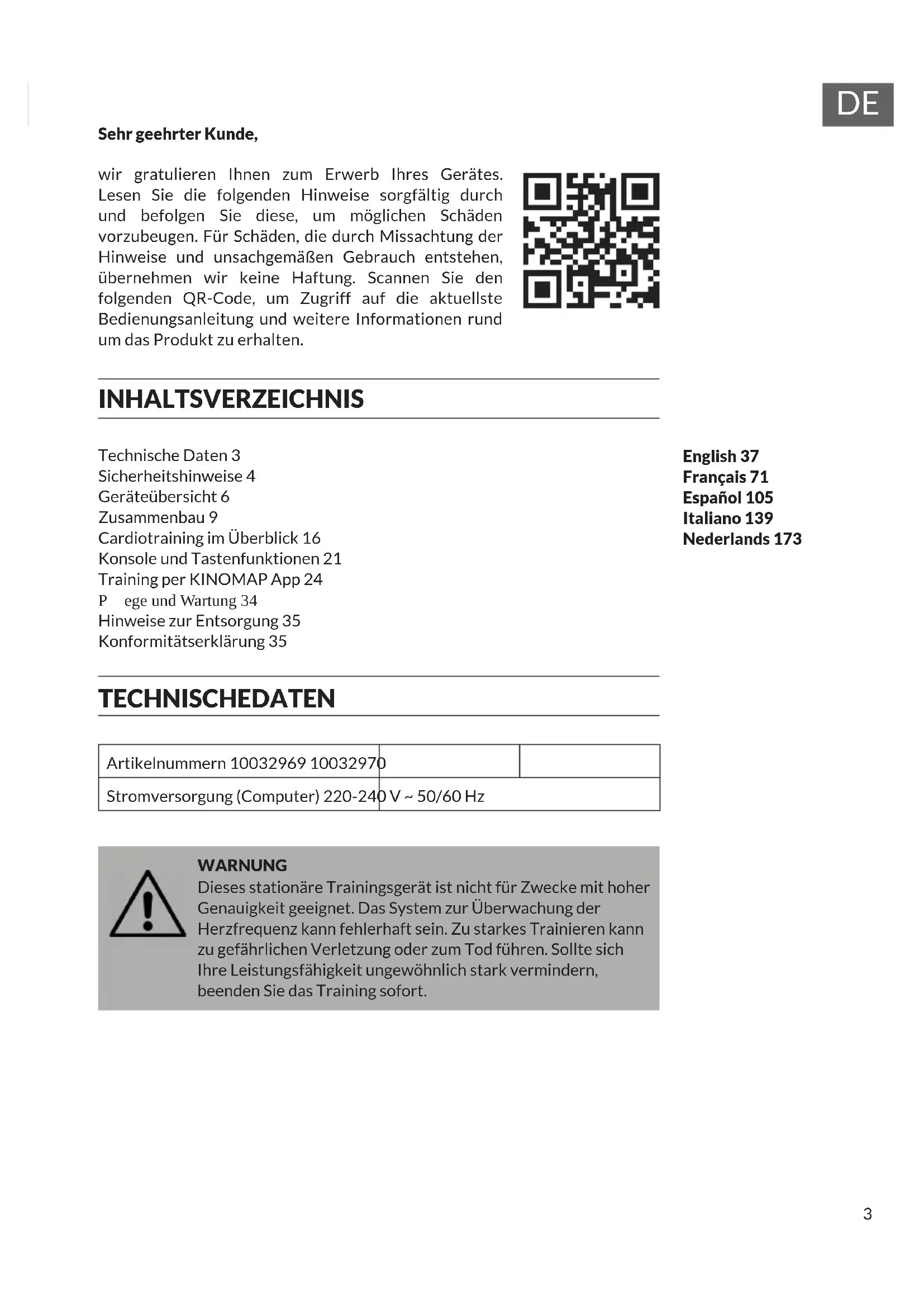 DE

**Sehr geehrter Kunde,**

wir gratulieren Ihnen zum Erwerb Ihres Gerätes. Lesen Sie die folgenden Hinweise sorgfältig durch und befolgen Sie diese, um möglichen Schäden vorzubeugen. Für Schäden, die durch Missachtung der Hinweise und unsachgemäßen Gebrauch entstehen, übernehmen wir keine Haftung. Scannen Sie den folgenden QR-Code, um Zugriff auf die aktuellste Bedienungsanleitung und weitere Informationen rund um das Produkt zu erhalten.

INHALTSVERZEICHNIS

Technische Daten 3
Sicherheitshinweise 4
Geräteübersicht 6
Zusammenbau 9
Cardiotraining im Überblick 16
Konsole und Tastenfunktionen 21
Training per KINOMAP App 24
P ege und Wartung 34
Hinweise zur Entsorgung 35
Konformitätserklärung 35

English 37
Français 71
Español 105
Italiano 139
Nederlands 173

TECHNISCHEDATEN

| Artikelnummern 10032969 10032970 | | |
|---|---|---|
| Stromversorgung (Computer) 220-240 V ~ 50/60 Hz | | |

WARNUNG
Dieses stationäre Trainingsgerät ist nicht für Zwecke mit hoher Genauigkeit geeignet. Das System zur Überwachung der Herzfrequenz kann fehlerhaft sein. Zu starkes Trainieren kann zu gefährlichen Verletzung oder zum Tod führen. Sollte sich Ihre Leistungsfähigkeit ungewöhnlich stark vermindern, beenden Sie das Training sofort.

3